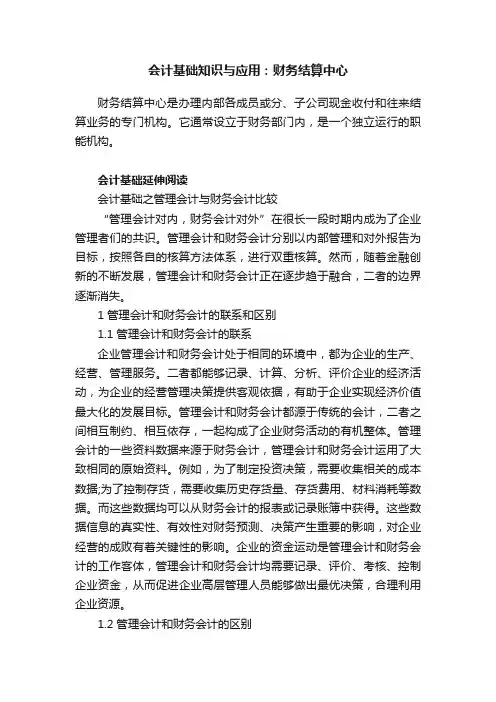 会计基础知识与应用：财务结算中心

财务结算中心是办理内部各成员或分、子公司现金收付和往来结算业务的专门机构。它通常设立于财务部门内，是一个独立运行的职能机构。

会计基础延伸阅读

会计基础之管理会计与财务会计比较

“管理会计对内，财务会计对外”在很长一段时期内成为了企业管理者们的共识。管理会计和财务会计分别以内部管理和对外报告为目标，按照各自的核算方法体系，进行双重核算。然而，随着金融创新的不断发展，管理会计和财务会计正在逐步趋于融合，二者的边界逐渐消失。

1 管理会计和财务会计的联系和区别

1.1 管理会计和财务会计的联系

企业管理会计和财务会计处于相同的环境中，都为企业的生产、经营、管理服务。二者都能够记录、计算、分析、评价企业的经济活动，为企业的经营管理决策提供客观依据，有助于企业实现经济价值最大化的发展目标。管理会计和财务会计都源于传统的会计，二者之间相互制约、相互依存，一起构成了企业财务活动的有机整体。管理会计的一些资料数据来源于财务会计，管理会计和财务会计运用了大致相同的原始资料。例如，为了制定投资决策，需要收集相关的成本数据;为了控制存货，需要收集历史存货量、存货费用、材料消耗等数据。而这些数据均可以从财务会计的报表或记录账簿中获得。这些数据信息的真实性、有效性对财务预测、决策产生重要的影响，对企业经营的成败有着关键性的影响。企业的资金运动是管理会计和财务会计的工作客体，管理会计和财务会计均需要记录、评价、考核、控制企业资金，从而促进企业高层管理人员能够做出最优决策，合理利用企业资源。

1.2 管理会计和财务会计的区别